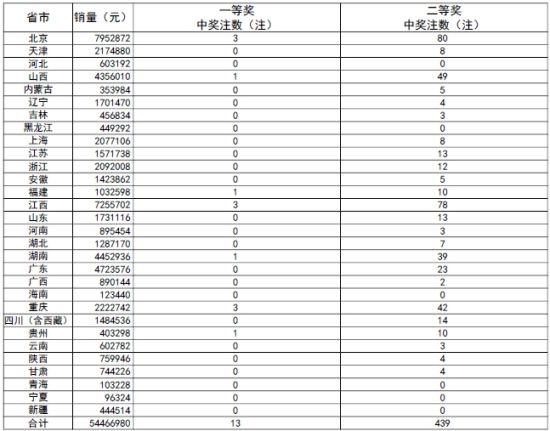 | 省市 | 销量（元） | 一等奖 中奖注数（注） | 二等奖 中奖注数（注） |
|---|---|---|---|
| 北京 | 7952872 | 3 | 80 |
| 天津 | 2174880 | 0 | 8 |
| 河北 | 603192 | 0 | 0 |
| 山西 | 4356010 | 1 | 49 |
| 内蒙古 | 353984 | 0 | 5 |
| 辽宁 | 1701470 | 0 | 4 |
| 吉林 | 456834 | 0 | 3 |
| 黑龙江 | 449292 | 0 | 0 |
| 上海 | 2077106 | 0 | 8 |
| 江苏 | 1571738 | 0 | 13 |
| 浙江 | 2092008 | 0 | 12 |
| 安徽 | 1423862 | 0 | 5 |
| 福建 | 1032598 | 1 | 10 |
| 江西 | 7255702 | 3 | 78 |
| 山东 | 1731116 | 0 | 13 |
| 河南 | 895454 | 0 | 3 |
| 湖北 | 1287170 | 0 | 7 |
| 湖南 | 4452936 | 1 | 39 |
| 广东 | 4723576 | 0 | 23 |
| 广西 | 890144 | 0 | 2 |
| 海南 | 123440 | 0 | 0 |
| 重庆 | 2222742 | 3 | 42 |
| 四川（含西藏） | 1484536 | 0 | 14 |
| 贵州 | 403298 | 1 | 10 |
| 云南 | 602782 | 0 | 3 |
| 陕西 | 759946 | 0 | 4 |
| 甘肃 | 744226 | 0 | 4 |
| 青海 | 103228 | 0 | 0 |
| 宁夏 | 96324 | 0 | 0 |
| 新疆 | 444514 | 0 | 0 |
| 合计 | 54466980 | 13 | 439 |